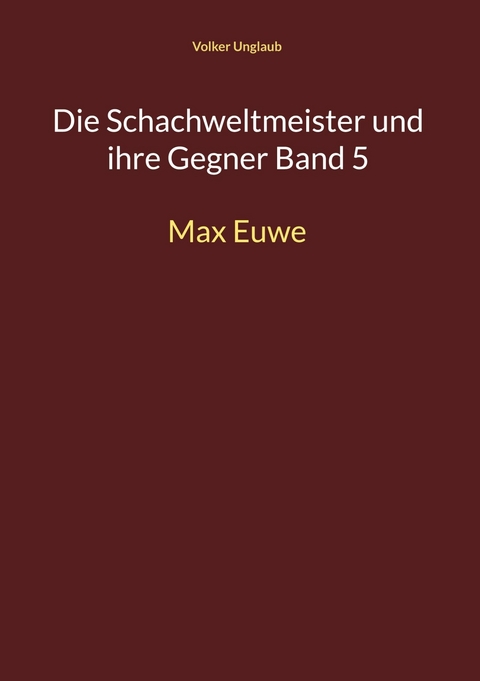 Volker Unglaub

Die Schachweltmeister und ihre Gegner Band 5

Max Euwe